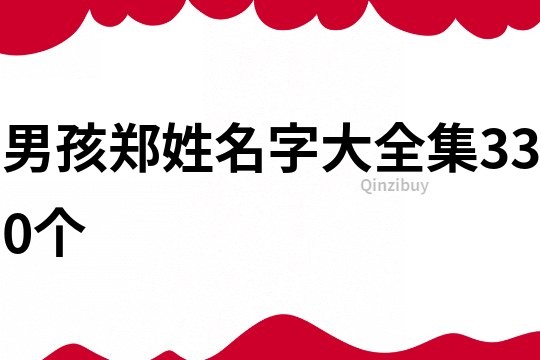 男孩郑姓名字大全集330个

Qinzibuy